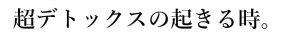 超デトックスの起きる時。